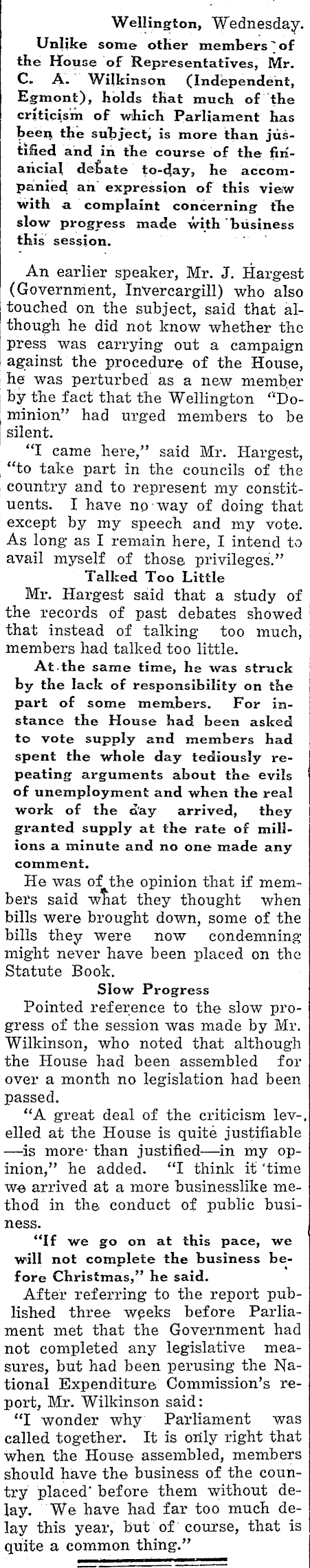 Wellington, Wednesday.

Unlike some other members of the House of Representatives, Mr. C. A. Wilkinson (Independent, Egmont), holds that much of the criticism of which Parliament has been the subject, is more than justified and in the course of the financial debate to-day, he accompanied an expression of this view with a complaint concerning the slow progress made with business this session.

An earlier speaker, Mr. J. Hargest (Government, Invercargill) who also touched on the subject, said that although he did not know whether the press was carrying out a campaign against the procedure of the House, he was perturbed as a new member by the fact that the Wellington "Dominion" had urged members to be silent.

"I came here," said Mr. Hargest, "to take part in the councils of the country and to represent my constituents. I have no way of doing that except by my speech and my vote. As long as I remain here, I intend to avail myself of those privileges."

Talked Too Little

Mr. Hargest said that a study of the records of past debates showed that instead of talking too much, members had talked too little.

At the same time, he was struck by the lack of responsibility on the part of some members. For instance the House had been asked to vote supply and members had spent the whole day tediously repeating arguments about the evils of unemployment and when the real work of the day arrived, they granted supply at the rate of millions a minute and no one made any comment.

He was of the opinion that if members said what they thought when bills were brought down, some of the bills they were now condemning might never have been placed on the Statute Book.

Slow Progress

Pointed reference to the slow progress of the session was made by Mr. Wilkinson, who noted that although the House had been assembled for over a month no legislation had been passed.

"A great deal of the criticism levelled at the House is quite justifiable —is more than justified—in my opinion," he added. "I think it time we arrived at a more businesslike method in the conduct of public business.

"If we go on at this pace, we will not complete the business before Christmas," he said.

After referring to the report published three weeks before Parliament met that the Government had not completed any legislative measures, but had been perusing the National Expenditure Commission's report, Mr. Wilkinson said:

"I wonder why Parliament was called together. It is only right that when the House assembled, members should have the business of the country placed before them without delay. We have had far too much delay this year, but of course, that is quite a common thing."